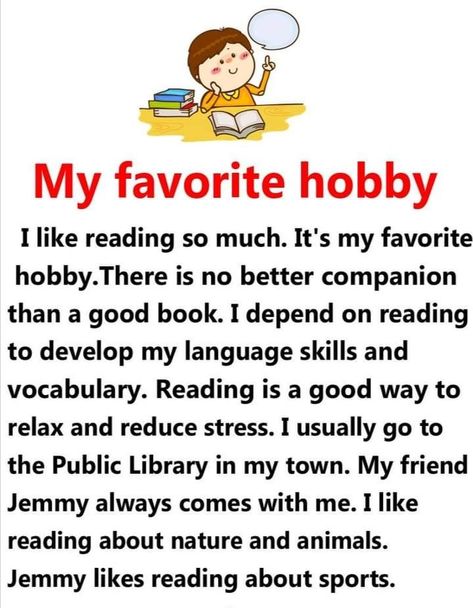 My favorite hobby

I like reading so much. It's my favorite hobby.There is no better companion than a good book. I depend on reading to develop my language skills and vocabulary. Reading is a good way to relax and reduce stress. I usually go to the Public Library in my town. My friend Jemmy always comes with me. I like reading about nature and animals. Jemmy likes reading about sports.